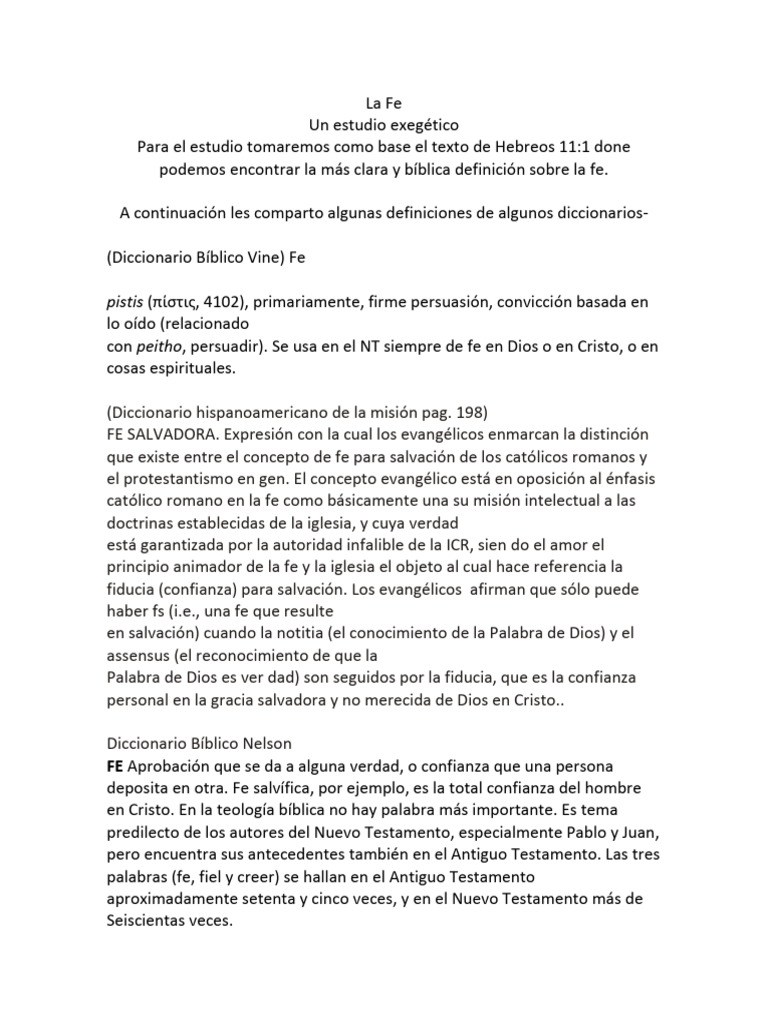 La Fe
Un estudio exegético
Para el estudio tomaremos como base el texto de Hebreos 11:1 done podemos encontrar la más clara y bíblica definición sobre la fe.

A continuación les comparto algunas definiciones de algunos diccionarios-

(Diccionario Bíblico Vine) Fe

pistis (πίστις, 4102), primariamente, firme persuasión, convicción basada en lo oído (relacionado con peitho, persuadir). Se usa en el NT siempre de fe en Dios o en Cristo, o en cosas espirituales.

(Diccionario hispanoamericano de la misión pag. 198)
FE SALVADORA. Expresión con la cual los evangélicos enmarcan la distinción que existe entre el concepto de fe para salvación de los católicos romanos y el protestantismo en gen. El concepto evangélico está en oposición al énfasis católico romano en la fe como básicamente una su misión intelectual a las doctrinas establecidas de la iglesia, y cuya verdad está garantizada por la autoridad infalible de la ICR, sien do el amor el principio animador de la fe y la iglesia el objeto al cual hace referencia la fiducia (confianza) para salvación. Los evangélicos afirman que sólo puede haber fs (i.e., una fe que resulte en salvación) cuando la notitia (el conocimiento de la Palabra de Dios) y el assensus (el reconocimiento de que la Palabra de Dios es ver dad) son seguidos por la fiducia, que es la confianza personal en la gracia salvadora y no merecida de Dios en Cristo..

Diccionario Bíblico Nelson
FE Aprobación que se da a alguna verdad, o confianza que una persona deposita en otra. Fe salvífica, por ejemplo, es la total confianza del hombre en Cristo. En la teología bíblica no hay palabra más importante. Es tema predilecto de los autores del Nuevo Testamento, especialmente Pablo y Juan, pero encuentra sus antecedentes también en el Antiguo Testamento. Las tres palabras (fe, fiel y creer) se hallan en el Antiguo Testamento aproximadamente setenta y cinco veces, y en el Nuevo Testamento más de Seiscientas veces.